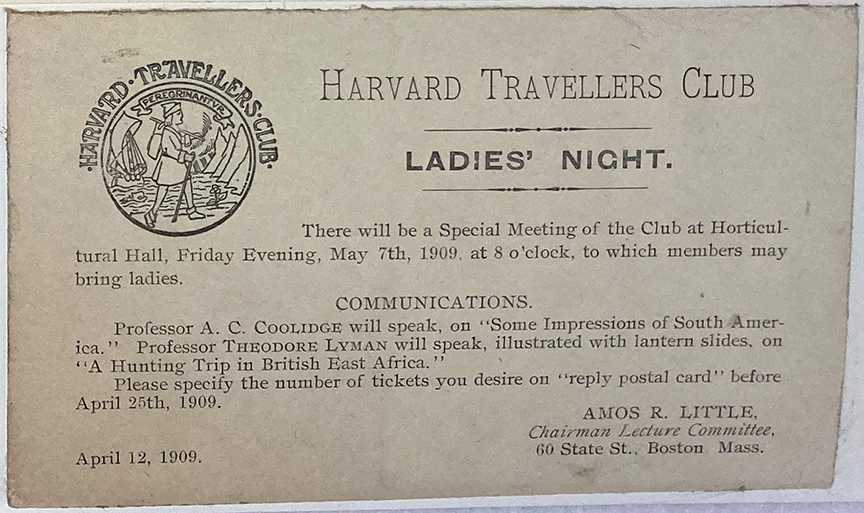 ·HARVARD·TRAVELLERS·CLUB·
PEREGRINANTVR

HARVARD TRAVELLERS CLUB

LADIES' NIGHT.

There will be a Special Meeting of the Club at Horticultural Hall, Friday Evening, May 7th, 1909, at 8 o'clock, to which members may bring ladies.

COMMUNICATIONS.

Professor A. C. COOLIDGE will speak, on "Some Impressions of South America." Professor THEODORE LYMAN will speak, illustrated with lantern slides, on "A Hunting Trip in British East Africa."

Please specify the number of tickets you desire on "reply postal card" before April 25th, 1909.

AMOS R. LITTLE,
Chairman Lecture Committee,
60 State St., Boston Mass.

April 12, 1909.